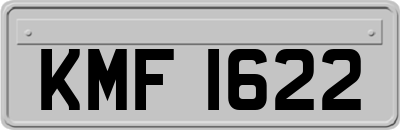 KMF 1622